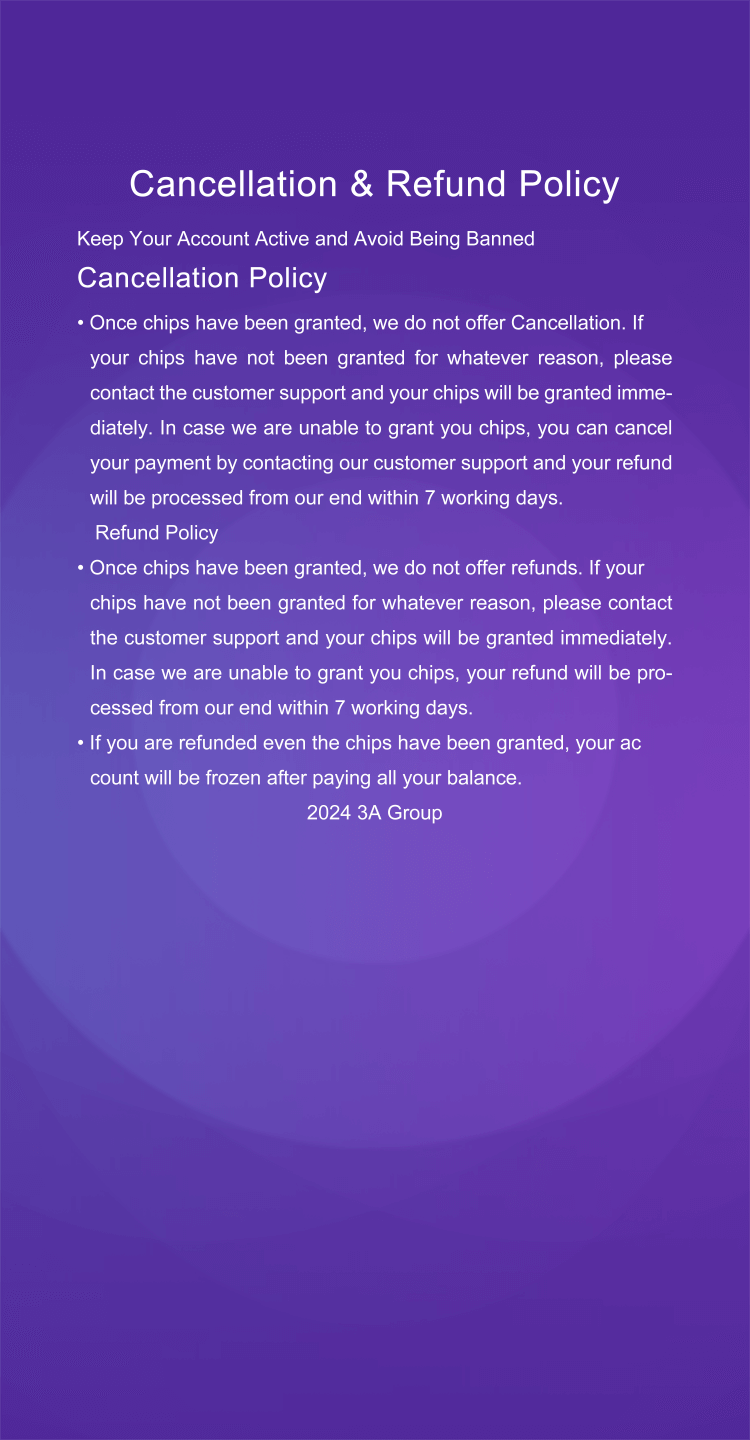 Cancellation & Refund Policy

Keep Your Account Active and Avoid Being Banned

Cancellation Policy

• Once chips have been granted, we do not offer Cancellation. If your chips have not been granted for whatever reason, please contact the customer support and your chips will be granted immediately. In case we are unable to grant you chips, you can cancel your payment by contacting our customer support and your refund will be processed from our end within 7 working days.

Refund Policy

• Once chips have been granted, we do not offer refunds. If your chips have not been granted for whatever reason, please contact the customer support and your chips will be granted immediately. In case we are unable to grant you chips, your refund will be processed from our end within 7 working days.

• If you are refunded even the chips have been granted, your ac count will be frozen after paying all your balance.

2024 3A Group